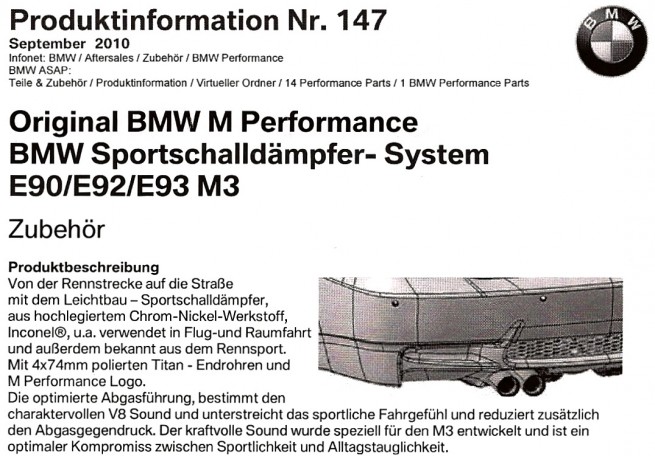 Produktinformation Nr. 147
September 2010
Infonet: BMW / Aftersales / Zubehör / BMW Performance
BMW ASAP:
Teile & Zubehör / Produktinformation / Virtueller Ordner / 14 Performance Parts / 1 BMW Performance Parts

BMW

Original BMW M Performance
BMW Sportschalldämpfer- System
E90/E92/E93 M3

Zubehör

Produktbeschreibung
Von der Rennstrecke auf die Straße mit dem Leichtbau – Sportschalldämpfer, aus hochlegiertem Chrom-Nickel-Werkstoff, Inconel®, u.a. verwendet in Flug-und Raumfahrt und außerdem bekannt aus dem Rennsport. Mit 4x74mm polierten Titan - Endrohren und M Performance Logo.
Die optimierte Abgasführung, bestimmt den charaktervollen V8 Sound und unterstreicht das sportliche Fahrgefühl und reduziert zusätzlich den Abgasgegendruck. Der kraftvolle Sound wurde speziell für den M3 entwickelt und ist ein optimaler Kompromiss zwischen Sportlichkeit und Alltagstauglichkeit.